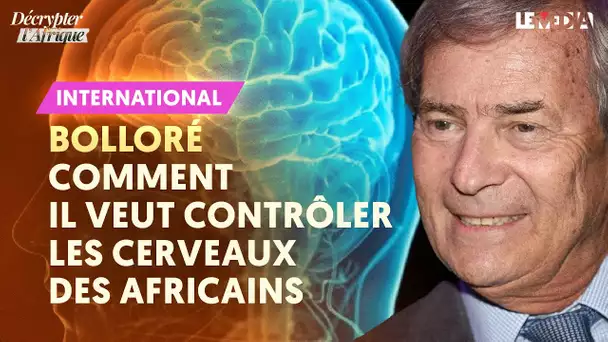 Décrypter l'Afrique

LE MEDIA

INTERNATIONAL

BOLLORÉ
COMMENT
IL VEUT CONTRÔLER
LES CERVEAUX
DES AFRICAINS